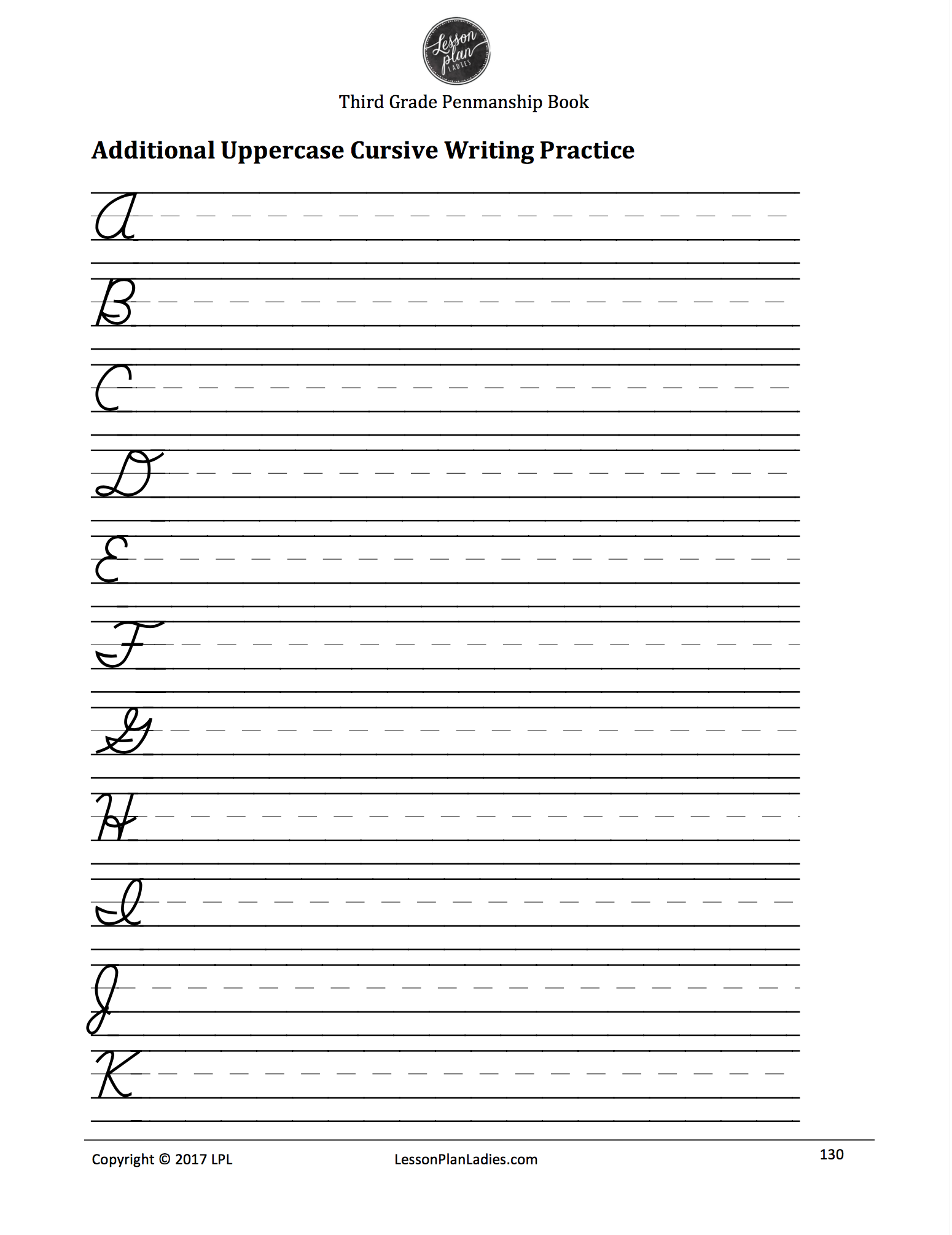 Lesson plan LADIES

Third Grade Penmanship Book

Additional Uppercase Cursive Writing Practice

A

B

C

D

E

F

G

H

I

J

K

Copyright © 2017 LPL LessonPlanLadies.com 130